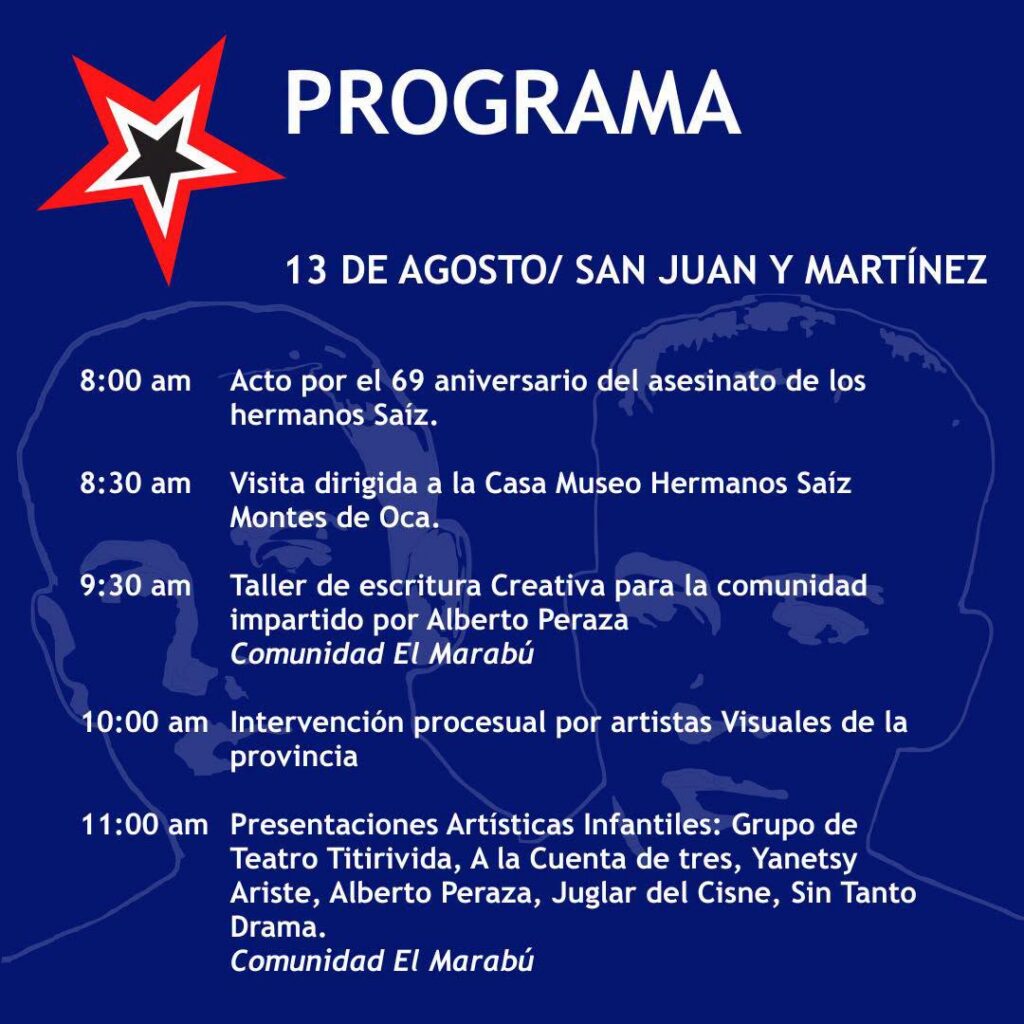 PROGRAMA

13 DE AGOSTO/ SAN JUAN Y MARTÍNEZ

8:00 am Acto por el 69 aniversario del asesinato de los hermanos Saíz.

8:30 am Visita dirigida a la Casa Museo Hermanos Saíz Montes de Oca.

9:30 am Taller de escritura Creativa para la comunidad impartido por Alberto Peraza
Comunidad El Marabú

10:00 am Intervención procesual por artistas Visuales de la provincia

11:00 am Presentaciones Artísticas Infantiles: Grupo de Teatro Titirivida, A la Cuenta de tres, Yanetsy Ariste, Alberto Peraza, Juglar del Cisne, Sin Tanto Drama.
Comunidad El Marabú